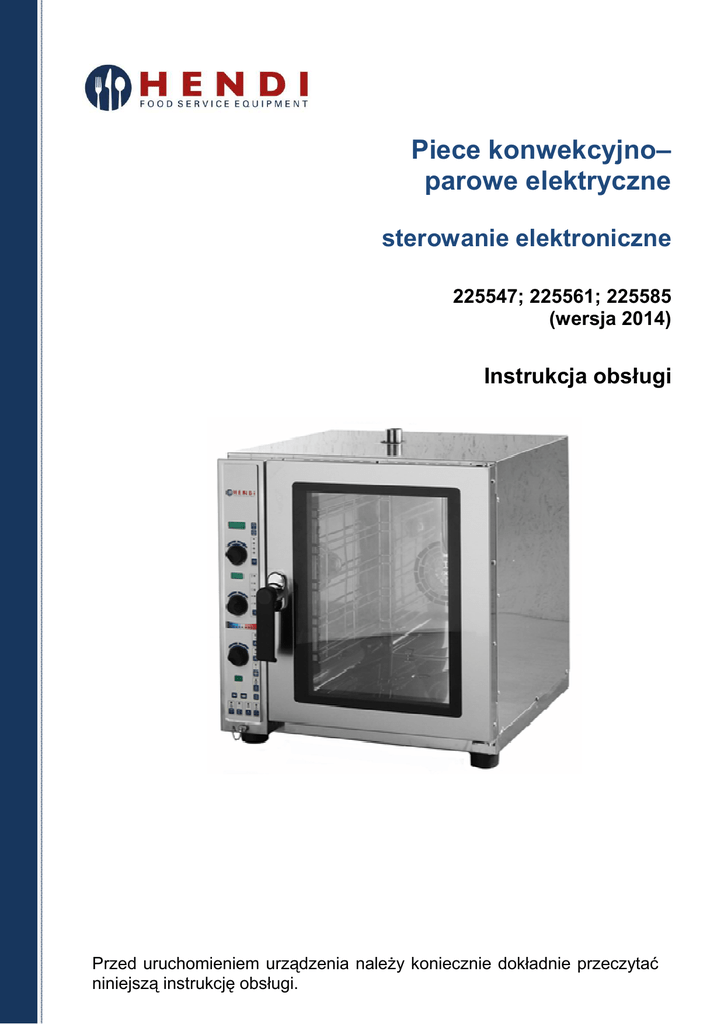 HENDI
FOOD SERVICE EQUIPMENT

Piece konwekcyjno–parowe elektryczne

sterowanie elektroniczne

225547; 225561; 225585
(wersja 2014)

Instrukcja obsługi

HENDI

Przed uruchomieniem urządzenia należy koniecznie dokładnie przeczytać niniejszą instrukcję obsługi.